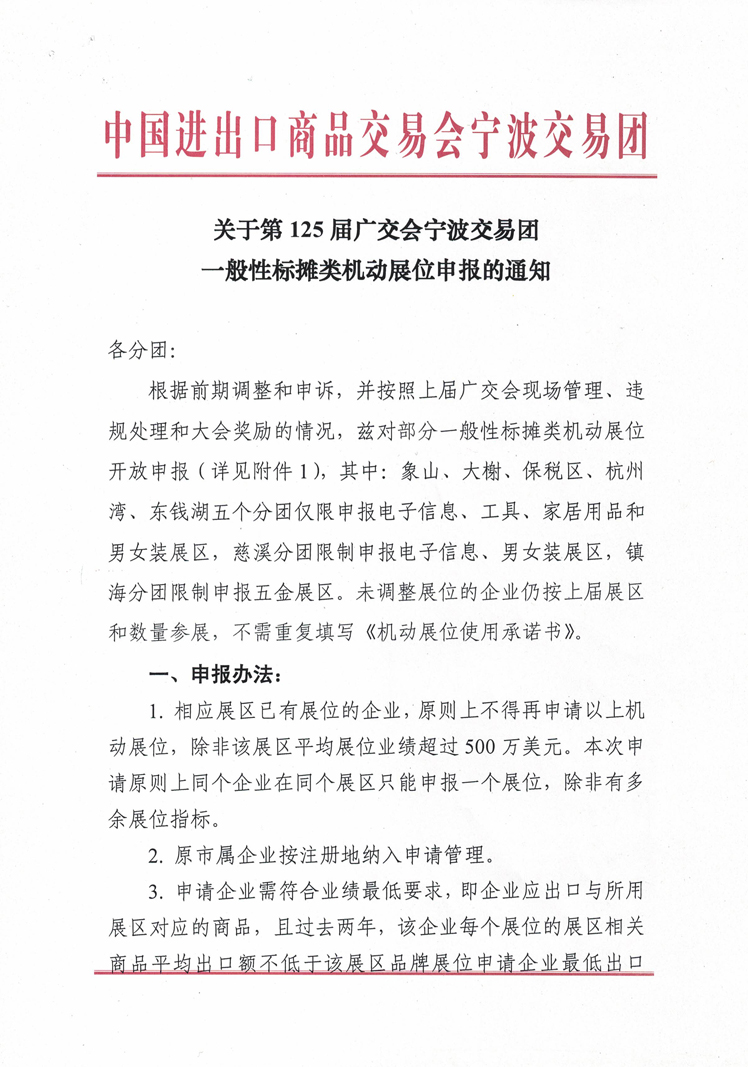 中国进出口商品交易会宁波交易团

关于第 125 届广交会宁波交易团
一般性标摊类机动展位申报的通知

各分团：

根据前期调整和申诉，并按照上届广交会现场管理、违规处理和大会奖励的情况，兹对部分一般性标摊类机动展位开放申报（详见附件 1），其中：象山、大榭、保税区、杭州湾、东钱湖五个分团仅限申报电子信息、工具、家居用品和男女装展区，慈溪分团限制申报电子信息、男女装展区，镇海分团限制申报五金展区。未调整展位的企业仍按上届展区和数量参展，不需重复填写《机动展位使用承诺书》。

一、申报办法：

1. 相应展区已有展位的企业，原则上不得再申请以上机动展位，除非该展区平均展位业绩超过 500 万美元。本次申请原则上同个企业在同个展区只能申报一个展位，除非有多余展位指标。

2. 原市属企业按注册地纳入申请管理。

3. 申请企业需符合业绩最低要求，即企业应出口与所用展区对应的商品，且过去两年，该企业每个展位的展区相关商品平均出口额不低于该展区品牌展位申请企业最低出口